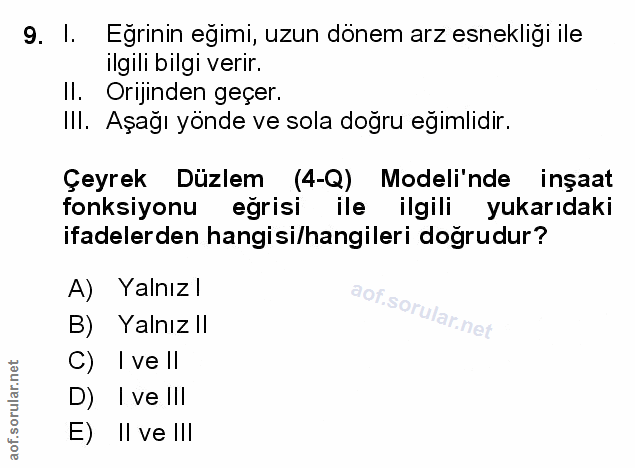 9. I. Eğrinin eğimi, uzun dönem arz esnekliği ile ilgili bilgi verir.
II. Orijinden geçer.
III. Aşağı yönde ve sola doğru eğimlidir.

Çeyrek Düzlem (4-Q) Modeli'nde inşaat fonksiyonu eğrisi ile ilgili yukarıdaki ifadelerden hangisi/hangileri doğrudur?

A) Yalnız I
B) Yalnız II
C) I ve II
D) I ve III
E) II ve III

aof.sorular.net